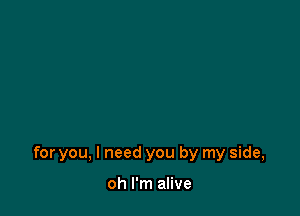 for you, I need you by my side,

oh I'm alive